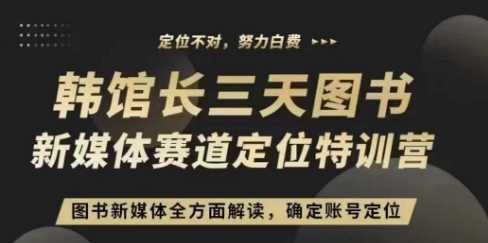 定位不对，努力白费

韩馆长三天图书
新媒体赛道定位特训营

图书新媒体全方面解读，确定账号定位